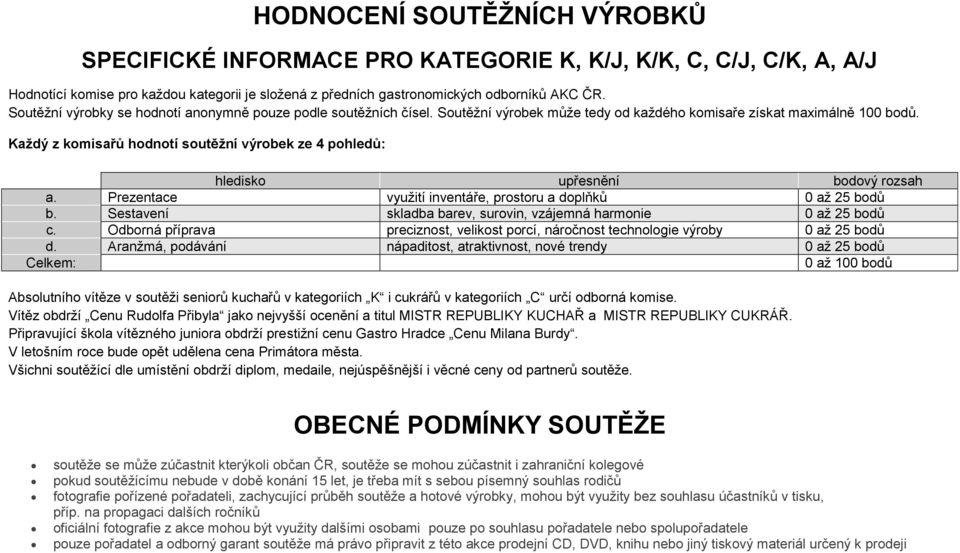 HODNOCENÍ SOUTĚŽNÍCH VÝROBKŮ

SPECIFICKÉ INFORMACE PRO KATEGORIE K, K/J, K/K, C, C/J, C/K, A, A/J

Hodnotící komise pro každou kategorii je složená z předních gastronomických odborníků AKC ČR.
Soutěžní výrobky se hodnotí anonymně pouze podle soutěžních čísel. Soutěžní výrobek může tedy od každého komisaře získat maximálně 100 bodů.

Každý z komisařů hodnotí soutěžní výrobek ze 4 pohledů:

| | hledisko | upřesnění | bodový rozsah |
|---|---|---|---|
| a. | Prezentace | využití inventáře, prostoru a doplňků | 0 až 25 bodů |
| b. | Sestavení | skladba barev, surovin, vzájemná harmonie | 0 až 25 bodů |
| c. | Odborná příprava | preciznost, velikost porcí, náročnost technologie výroby | 0 až 25 bodů |
| d. | Aranžmá, podávání | nápaditost, atraktivnost, nové trendy | 0 až 25 bodů |
| Celkem: | | | 0 až 100 bodů |

Absolutního vítěze v soutěži seniorů kuchařů v kategoriích „K“ i cukrářů v kategoriích „C“ určí odborná komise.
Vítěz obdrží „Cenu Rudolfa Přibyla“ jako nejvyšší ocenění a titul MISTR REPUBLIKY KUCHAŘ a MISTR REPUBLIKY CUKRÁŘ.
Připravující škola vítězného juniora obdrží prestižní cenu Gastro Hradce „Cenu Milana Burdy“.
V letošním roce bude opět udělena cena Primátora města.
Všichni soutěžící dle umístění obdrží diplom, medaile, nejúspěšnější i věcné ceny od partnerů soutěže.

OBECNÉ PODMÍNKY SOUTĚŽE

• soutěže se může zúčastnit kterýkoli občan ČR, soutěže se mohou zúčastnit i zahraniční kolegové
• pokud soutěžícímu nebude v době konání 15 let, je třeba mít s sebou písemný souhlas rodičů
• fotografie pořízené pořadateli, zachycující průběh soutěže a hotové výrobky, mohou být využity bez souhlasu účastníků v tisku, příp. na propagaci dalších ročníků
• oficiální fotografie z akce mohou být využity dalšími osobami pouze po souhlasu pořadatele nebo spolupořadatele
• pouze pořadatel a odborný garant soutěže má právo připravit z této akce prodejní CD, DVD, knihu nebo jiný tiskový materiál určený k prodeji